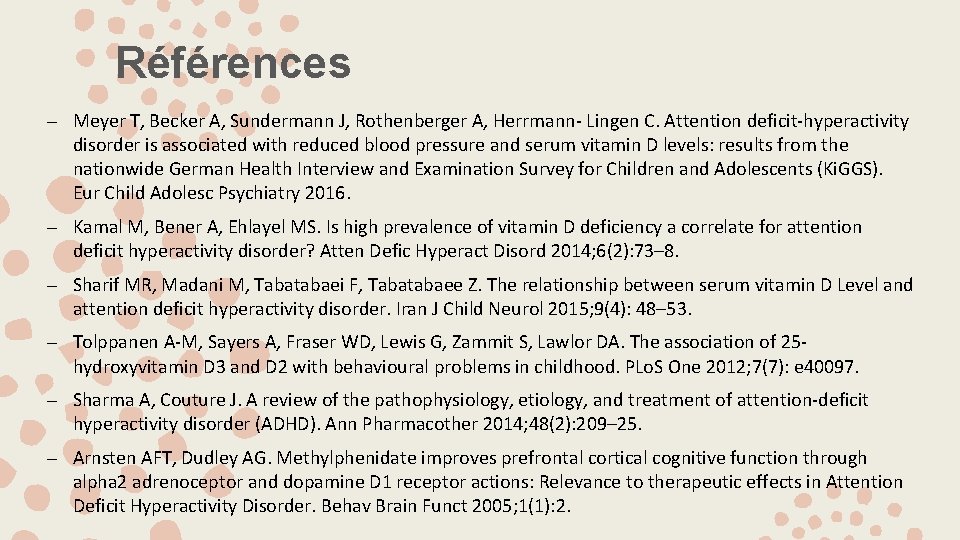 Références

– Meyer T, Becker A, Sundermann J, Rothenberger A, Herrmann- Lingen C. Attention deficit-hyperactivity disorder is associated with reduced blood pressure and serum vitamin D levels: results from the nationwide German Health Interview and Examination Survey for Children and Adolescents (Ki.GGS). Eur Child Adolesc Psychiatry 2016.

– Kamal M, Bener A, Ehlayel MS. Is high prevalence of vitamin D deficiency a correlate for attention deficit hyperactivity disorder? Atten Defic Hyperact Disord 2014;6(2):73–8.

– Sharif MR, Madani M, Tabatabaei F, Tabatabaee Z. The relationship between serum vitamin D Level and attention deficit hyperactivity disorder. Iran J Child Neurol 2015;9(4): 48–53.

– Tolppanen A-M, Sayers A, Fraser WD, Lewis G, Zammit S, Lawlor DA. The association of 25-hydroxyvitamin D3 and D2 with behavioural problems in childhood. PLoS One 2012;7(7): e40097.

– Sharma A, Couture J. A review of the pathophysiology, etiology, and treatment of attention-deficit hyperactivity disorder (ADHD). Ann Pharmacother 2014;48(2):209–25.

– Arnsten AFT, Dudley AG. Methylphenidate improves prefrontal cortical cognitive function through alpha2 adrenoceptor and dopamine D1 receptor actions: Relevance to therapeutic effects in Attention Deficit Hyperactivity Disorder. Behav Brain Funct 2005;1(1):2.